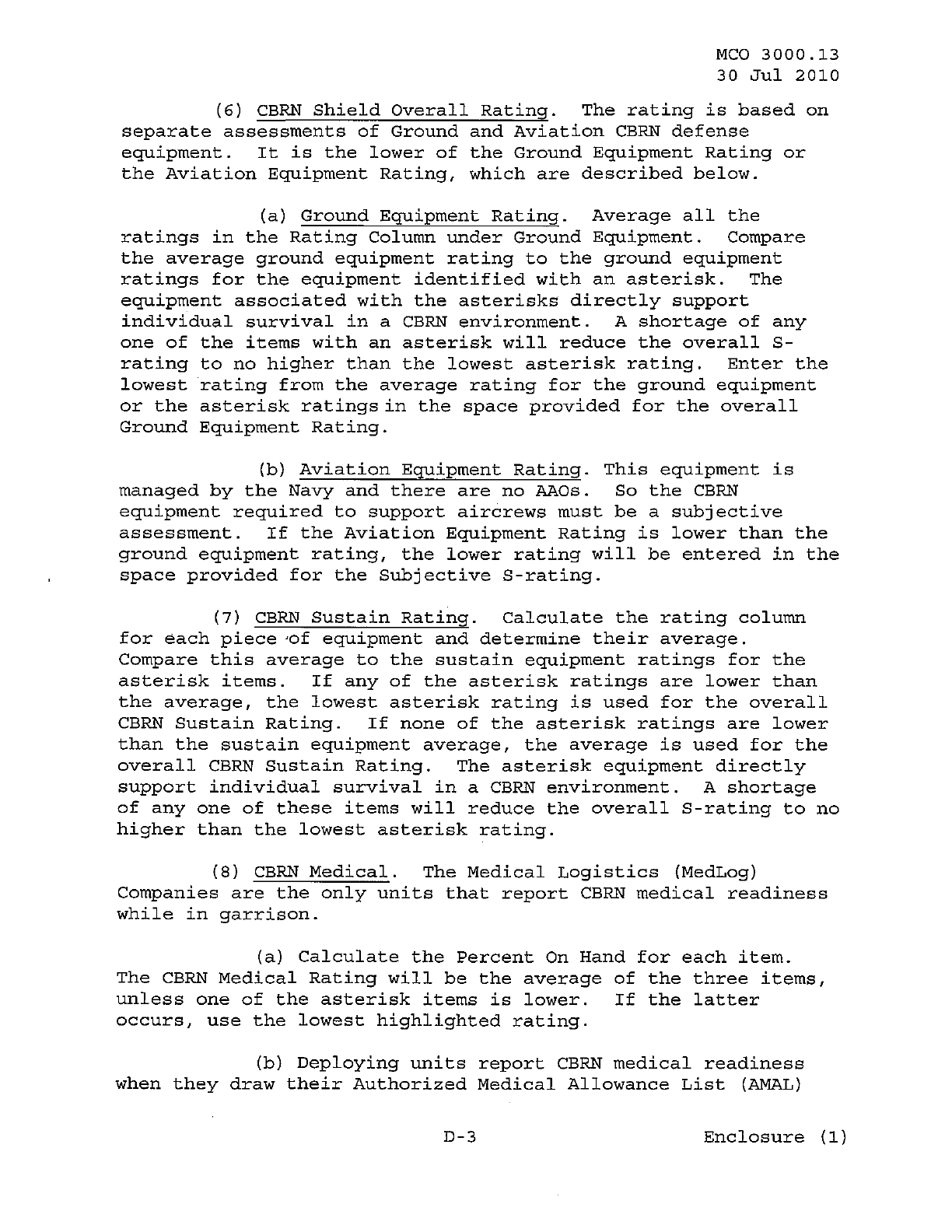 MCO 3000.13
30 Jul 2010

(6) CBRN Shield Overall Rating. The rating is based on separate assessments of Ground and Aviation CBRN defense equipment. It is the lower of the Ground Equipment Rating or the Aviation Equipment Rating, which are described below.

(a) Ground Equipment Rating. Average all the ratings in the Rating Column under Ground Equipment. Compare the average ground equipment rating to the ground equipment ratings for the equipment identified with an asterisk. The equipment associated with the asterisks directly support individual survival in a CBRN environment. A shortage of any one of the items with an asterisk will reduce the overall S-rating to no higher than the lowest asterisk rating. Enter the lowest rating from the average rating for the ground equipment or the asterisk ratings in the space provided for the overall Ground Equipment Rating.

(b) Aviation Equipment Rating. This equipment is managed by the Navy and there are no AAOs. So the CBRN equipment required to support aircrews must be a subjective assessment. If the Aviation Equipment Rating is lower than the ground equipment rating, the lower rating will be entered in the space provided for the Subjective S-rating.

(7) CBRN Sustain Rating. Calculate the rating column for each piece of equipment and determine their average. Compare this average to the sustain equipment ratings for the asterisk items. If any of the asterisk ratings are lower than the average, the lowest asterisk rating is used for the overall CBRN Sustain Rating. If none of the asterisk ratings are lower than the sustain equipment average, the average is used for the overall CBRN Sustain Rating. The asterisk equipment directly support individual survival in a CBRN environment. A shortage of any one of these items will reduce the overall S-rating to no higher than the lowest asterisk rating.

(8) CBRN Medical. The Medical Logistics (MedLog) Companies are the only units that report CBRN medical readiness while in garrison.

(a) Calculate the Percent On Hand for each item. The CBRN Medical Rating will be the average of the three items, unless one of the asterisk items is lower. If the latter occurs, use the lowest highlighted rating.

(b) Deploying units report CBRN medical readiness when they draw their Authorized Medical Allowance List (AMAL)

D-3

Enclosure (1)